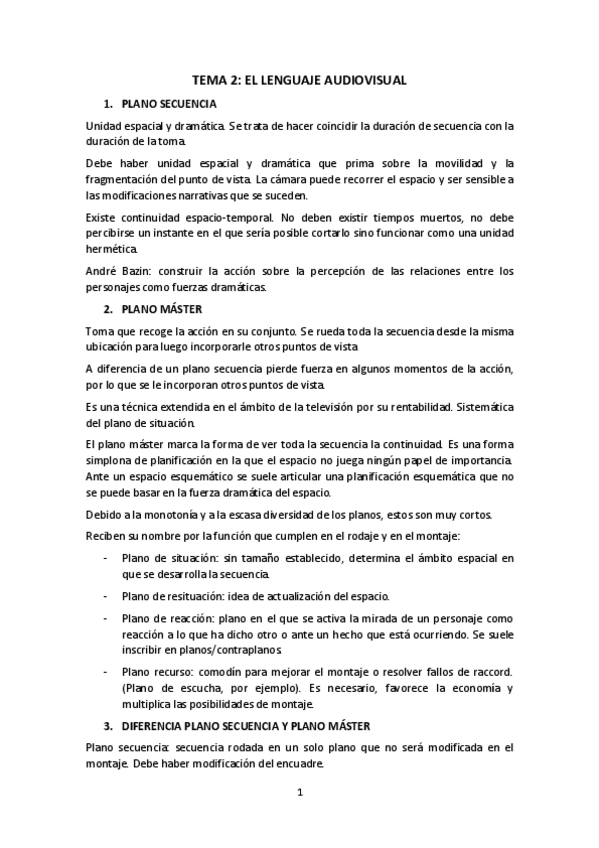 TEMA 2: EL LENGUAJE AUDIOVISUAL

1. PLANO SECUENCIA

Unidad espacial y dramática. Se trata de hacer coincidir la duración de secuencia con la duración de la toma.

Debe haber unidad espacial y dramática que prima sobre la movilidad y la fragmentación del punto de vista. La cámara puede recorrer el espacio y ser sensible a las modificaciones narrativas que se suceden.

Existe continuidad espacio-temporal. No deben existir tiempos muertos, no debe percibirse un instante en el que sería posible cortarlo sino funcionar como una unidad hermética.

André Bazin: construir la acción sobre la percepción de las relaciones entre los personajes como fuerzas dramáticas.

2. PLANO MÁSTER

Toma que recoge la acción en su conjunto. Se rueda toda la secuencia desde la misma ubicación para luego incorporarle otros puntos de vista

A diferencia de un plano secuencia pierde fuerza en algunos momentos de la acción, por lo que se le incorporan otros puntos de vista.

Es una técnica extendida en el ámbito de la televisión por su rentabilidad. Sistemática del plano de situación.

El plano máster marca la forma de ver toda la secuencia la continuidad. Es una forma simplona de planificación en la que el espacio no juega ningún papel de importancia. Ante un espacio esquemático se suele articular una planificación esquemática que no se puede basar en la fuerza dramática del espacio.

Debido a la monotonía y a la escasa diversidad de los planos, estos son muy cortos.

Reciben su nombre por la función que cumplen en el rodaje y en el montaje:

- Plano de situación: sin tamaño establecido, determina el ámbito espacial en que se desarrolla la secuencia.
- Plano de resituación: idea de actualización del espacio.
- Plano de reacción: plano en el que se activa la mirada de un personaje como reacción a lo que ha dicho otro o ante un hecho que está ocurriendo. Se suele inscribir en planos/contraplanos.
- Plano recurso: comodín para mejorar el montaje o resolver fallos de raccord. (Plano de escucha, por ejemplo). Es necesario, favorece la economía y multiplica las posibilidades de montaje.

3. DIFERENCIA PLANO SECUENCIA Y PLANO MÁSTER

Plano secuencia: secuencia rodada en un solo plano que no será modificada en el montaje. Debe haber modificación del encuadre.

1